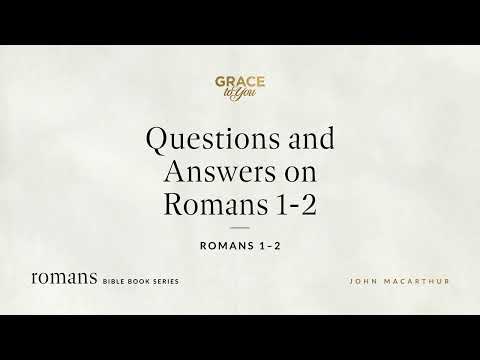 GRACE to You

Questions and Answers on Romans 1-2

ROMANS 1–2

romans BIBLE BOOK SERIES

JOHN MACARTHUR